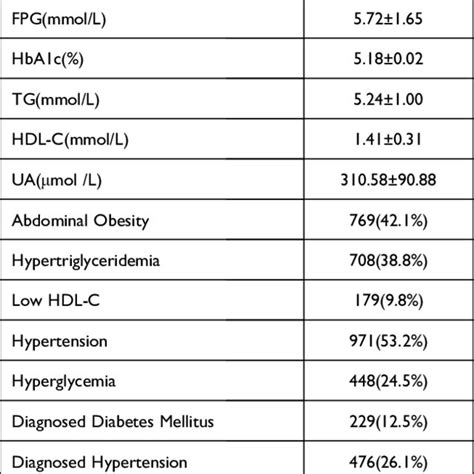 | | |
|---|---|
| FPG(mmol/L) | 5.72±1.65 |
| HbA1c(%) | 5.18±0.02 |
| TG(mmol/L) | 5.24±1.00 |
| HDL-C(mmol/L) | 1.41±0.31 |
| UA(μmol /L) | 310.58±90.88 |
| Abdominal Obesity | 769(42.1%) |
| Hypertriglyceridemia | 708(38.8%) |
| Low HDL-C | 179(9.8%) |
| Hypertension | 971(53.2%) |
| Hyperglycemia | 448(24.5%) |
| Diagnosed Diabetes Mellitus | 229(12.5%) |
| Diagnosed Hypertension | 476(26.1%) |